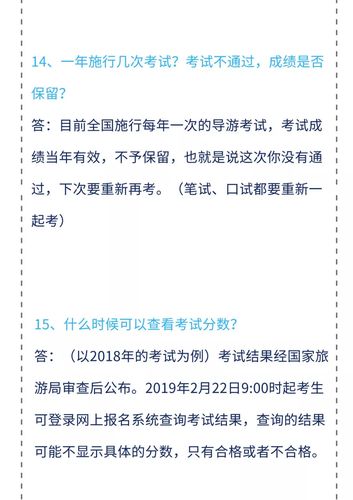 14、一年施行几次考试？考试不通过，成绩是否保留？

答：目前全国施行每年一次的导游考试，考试成绩当年有效，不予保留，也就是说这次你没有通过，下次要重新再考。（笔试、口试都要重新一起考）

15、什么时候可以查看考试分数？

答：（以2018年的考试为例）考试结果经国家旅游局审查后公布。2019年2月22日9:00时起考生可登录网上报名系统查询考试结果，查询的结果可能不显示具体的分数，只有合格或者不合格。